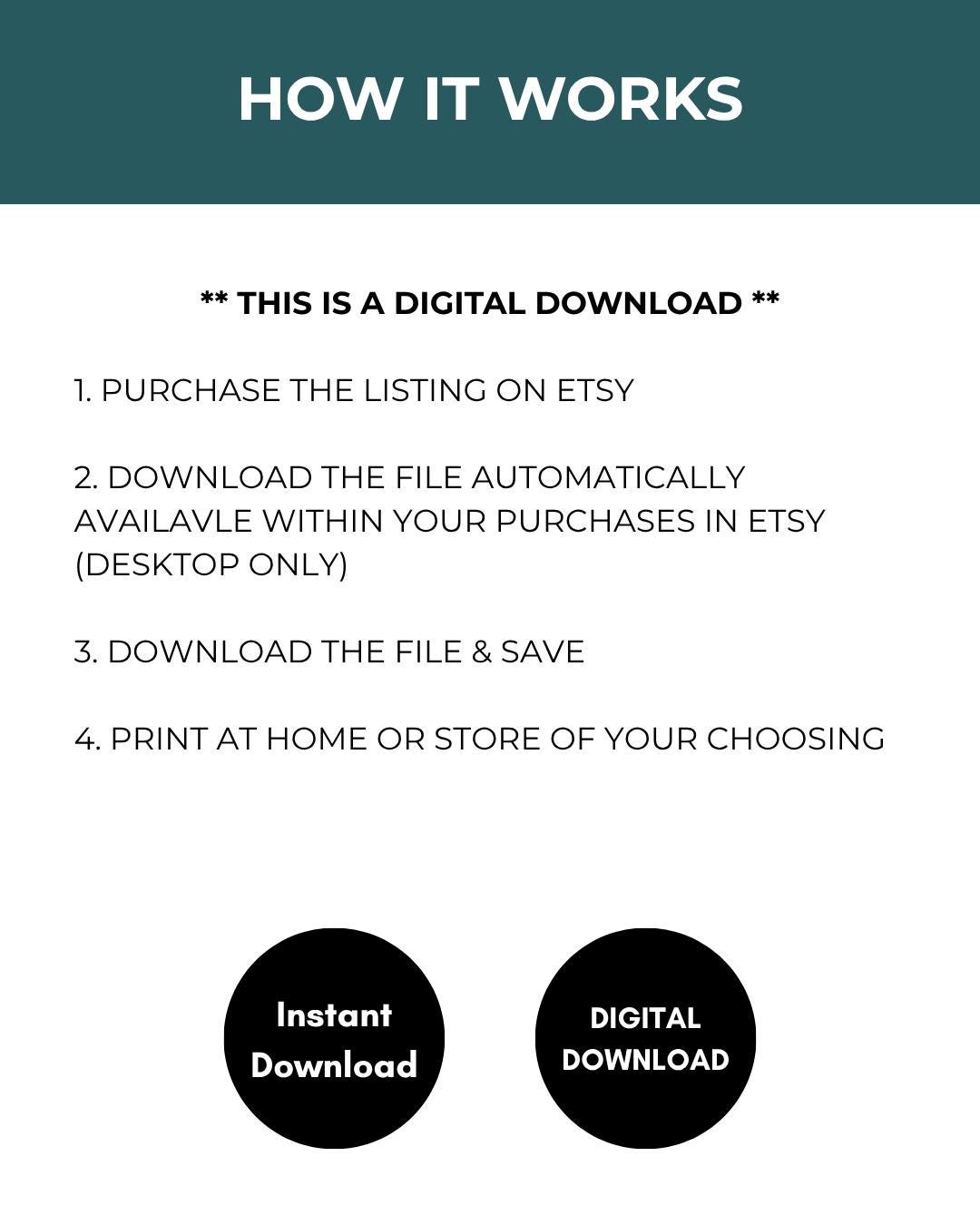 HOW IT WORKS

** THIS IS A DIGITAL DOWNLOAD **

1. PURCHASE THE LISTING ON ETSY

2. DOWNLOAD THE FILE AUTOMATICALLY AVAILAVLE WITHIN YOUR PURCHASES IN ETSY (DESKTOP ONLY)

3. DOWNLOAD THE FILE & SAVE

4. PRINT AT HOME OR STORE OF YOUR CHOOSING

Instant
Download

DIGITAL
DOWNLOAD